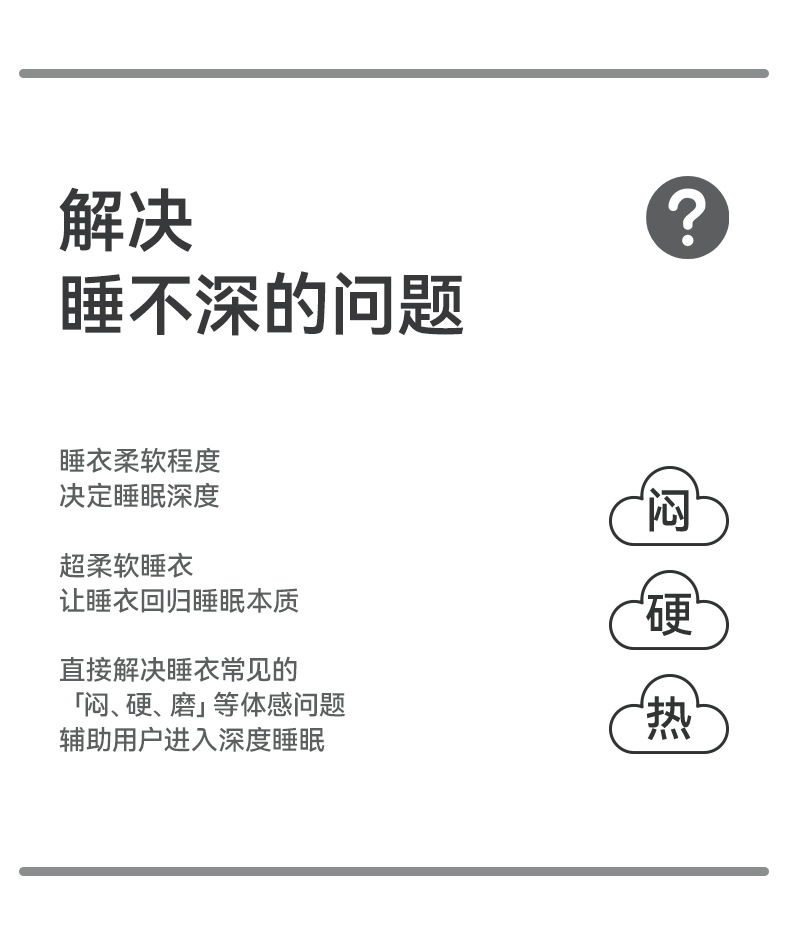 解决
睡不深的问题

?

睡衣柔软程度
决定睡眠深度

超柔软睡衣
让睡衣回归睡眠本质

直接解决睡衣常见的
「闷、硬、磨」等体感问题
辅助用户进入深度睡眠

闷

硬

热